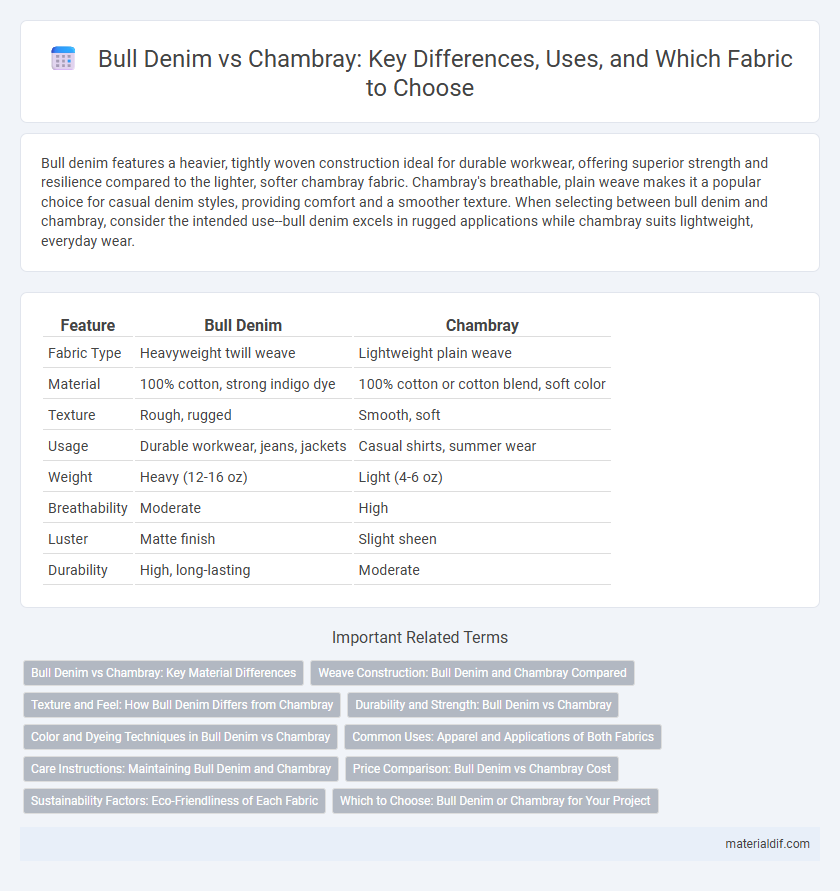 Bull Denim vs Chambray: Key Differences, Uses, and Which Fabric to Choose

Bull denim features a heavier, tightly woven construction ideal for durable workwear, offering superior strength and resilience compared to the lighter, softer chambray fabric. Chambray's breathable, plain weave makes it a popular choice for casual denim styles, providing comfort and a smoother texture. When selecting between bull denim and chambray, consider the intended use--bull denim excels in rugged applications while chambray suits lightweight, everyday wear.

| Feature | Bull Denim | Chambray |
|---|---|---|
| Fabric Type | Heavyweight twill weave | Lightweight plain weave |
| Material | 100% cotton, strong indigo dye | 100% cotton or cotton blend, soft color |
| Texture | Rough, rugged | Smooth, soft |
| Usage | Durable workwear, jeans, jackets | Casual shirts, summer wear |
| Weight | Heavy (12-16 oz) | Light (4-6 oz) |
| Breathability | Moderate | High |
| Luster | Matte finish | Slight sheen |
| Durability | High, long-lasting | Moderate |

Important Related Terms

Bull Denim vs Chambray: Key Material Differences
Weave Construction: Bull Denim and Chambray Compared
Texture and Feel: How Bull Denim Differs from Chambray
Durability and Strength: Bull Denim vs Chambray
Color and Dyeing Techniques in Bull Denim vs Chambray
Common Uses: Apparel and Applications of Both Fabrics
Care Instructions: Maintaining Bull Denim and Chambray
Price Comparison: Bull Denim vs Chambray Cost
Sustainability Factors: Eco-Friendliness of Each Fabric
Which to Choose: Bull Denim or Chambray for Your Project

materialdif.com